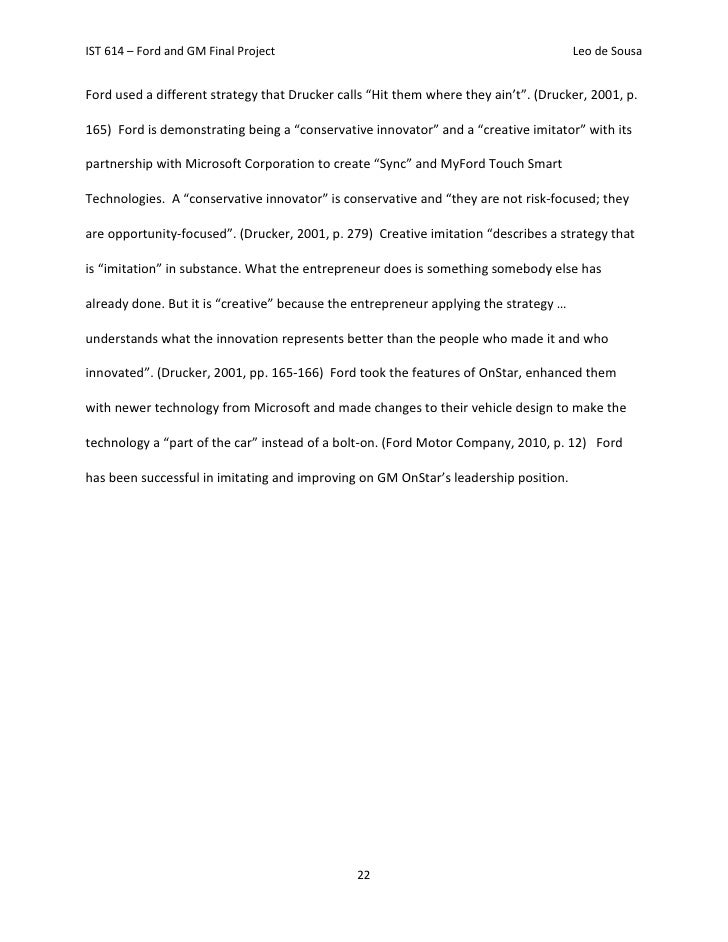 IST 614 – Ford and GM Final Project Leo de Sousa

Ford used a different strategy that Drucker calls “Hit them where they ain’t”. (Drucker, 2001, p. 165) Ford is demonstrating being a “conservative innovator” and a “creative imitator” with its partnership with Microsoft Corporation to create “Sync” and MyFord Touch Smart Technologies. A “conservative innovator” is conservative and “they are not risk-focused; they are opportunity-focused”. (Drucker, 2001, p. 279) Creative imitation “describes a strategy that is “imitation” in substance. What the entrepreneur does is something somebody else has already done. But it is “creative” because the entrepreneur applying the strategy … understands what the innovation represents better than the people who made it and who innovated”. (Drucker, 2001, pp. 165-166) Ford took the features of OnStar, enhanced them with newer technology from Microsoft and made changes to their vehicle design to make the technology a “part of the car” instead of a bolt-on. (Ford Motor Company, 2010, p. 12) Ford has been successful in imitating and improving on GM OnStar’s leadership position.

22